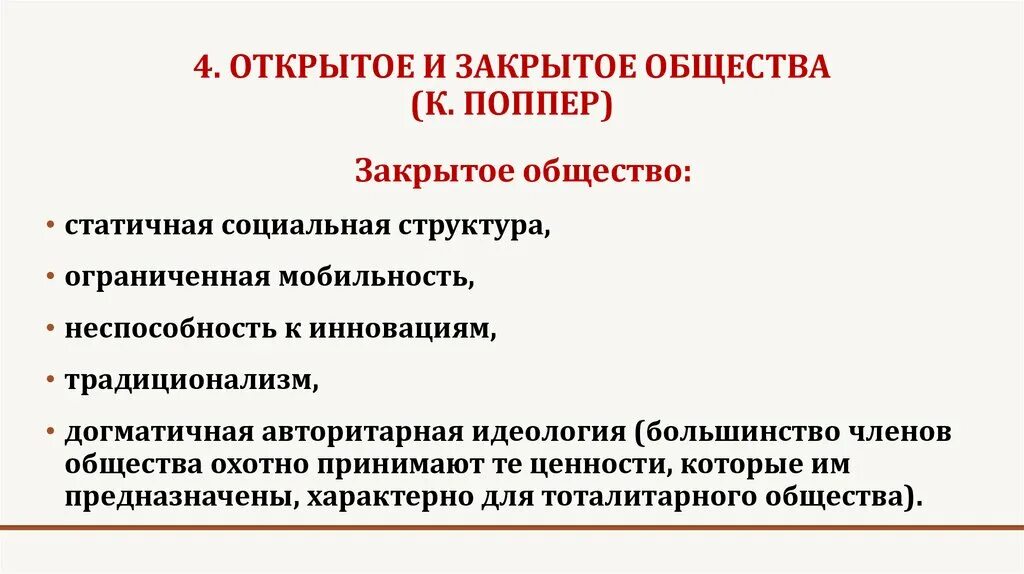 4. ОТКРЫТОЕ И ЗАКРЫТОЕ ОБЩЕСТВА
(К. ПОППЕР)

Закрытое общество:

• статичная социальная структура,
• ограниченная мобильность,
• неспособность к инновациям,
• традиционализм,
• догматичная авторитарная идеология (большинство членов общества охотно принимают те ценности, которые им предназначены, характерно для тоталитарного общества).